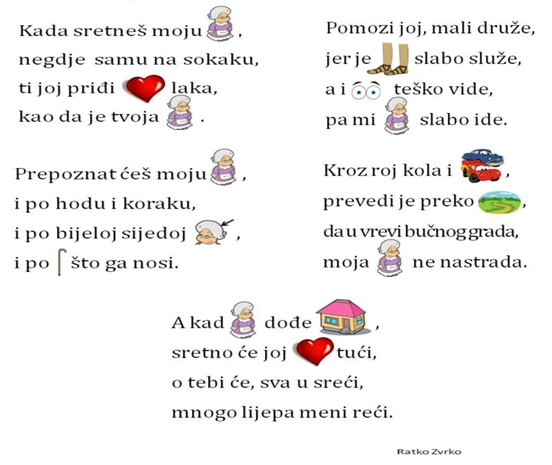 Kada sretneš moju ,
negdje samu na sokaku,
ti joj priđi laka,
kao da je tvoja .

Prepoznat ćeš moju ,
i po hodu i koraku,
i po bijeloj sijedoj ,
i po što ga nosi.

Pomozi joj, mali druže,
jer je slabo služe,
a i teško vide,
pa mi slabo ide.

Kroz roj kola i ,
prevedi je preko ,
da u vrevi bučnog grada,
moja ne nastrada.

A kad dođe ,
sretno će joj tući,
o tebi će, sva u sreći,
mnogo lijepa meni reći.

Ratko Zvrko